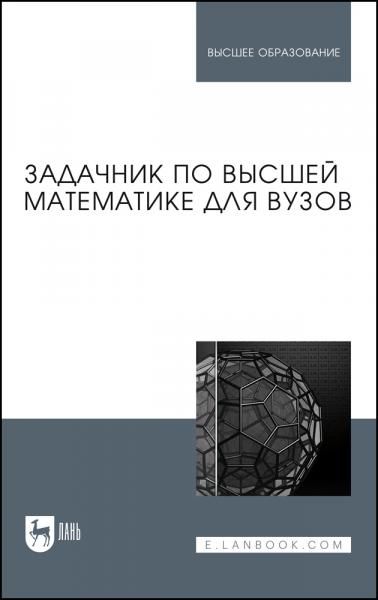 ВЫСШЕЕ ОБРАЗОВАНИЕ

ЗАДАЧНИК ПО ВЫСШЕЙ МАТЕМАТИКЕ ДЛЯ ВУЗОВ

ЛАНЬ

E.LANBOOK.COM